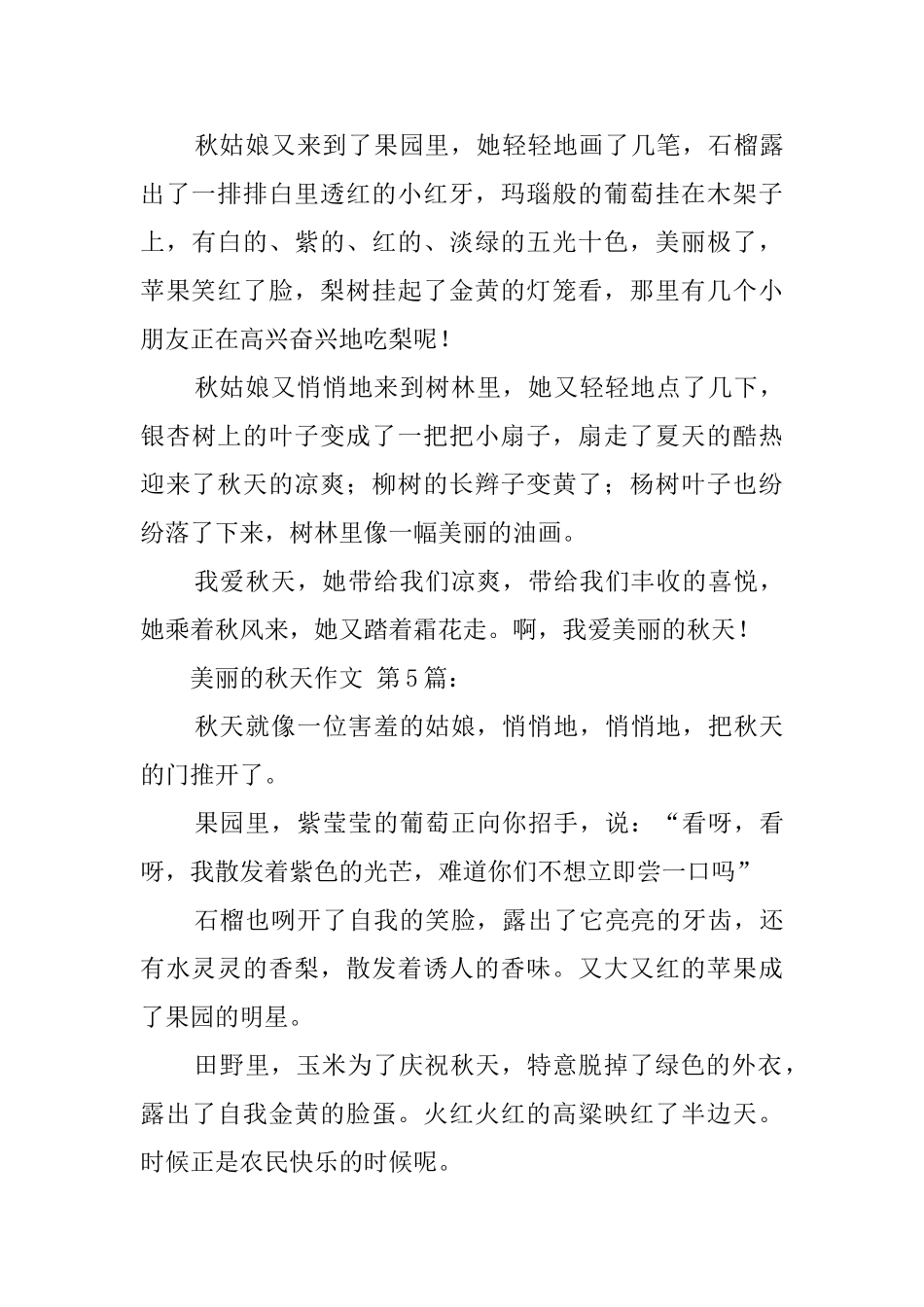 秋姑娘又来到了果园里，她轻轻地画了几笔，石榴露出了一排排白里透红的小红牙，玛瑙般的葡萄挂在木架子上，有白的、紫的、红的、淡绿的五光十色，美丽极了，苹果笑红了脸，梨树挂起了金黄的灯笼看，那里有几个小朋友正在高兴奋兴地吃梨呢！

秋姑娘又悄悄地来到树林里，她又轻轻地点了几下，银杏树上的叶子变成了一把把小扇子，扇走了夏天的酷热迎来了秋天的凉爽；柳树的长辫子变黄了；杨树叶子也纷纷落了下来，树林里像一幅美丽的油画。

我爱秋天，她带给我们凉爽，带给我们丰收的喜悦，她乘着秋风来，她又踏着霜花走。啊，我爱美丽的秋天！

美丽的秋天作文 第5篇：

秋天就像一位害羞的姑娘，悄悄地，悄悄地，把秋天的门推开了。

果园里，紫莹莹的葡萄正向你招手，说：“看呀，看呀，我散发着紫色的光芒，难道你们不想立即尝一口吗”

石榴也咧开了自我的笑脸，露出了它亮亮的牙齿，还有水灵灵的香梨，散发着诱人的香味。又大又红的苹果成了果园的明星。

田野里，玉米为了庆祝秋天，特意脱掉了绿色的外衣，露出了自我金黄的脸蛋。火红火红的高粱映红了半边天。时候正是农民快乐的时候呢。